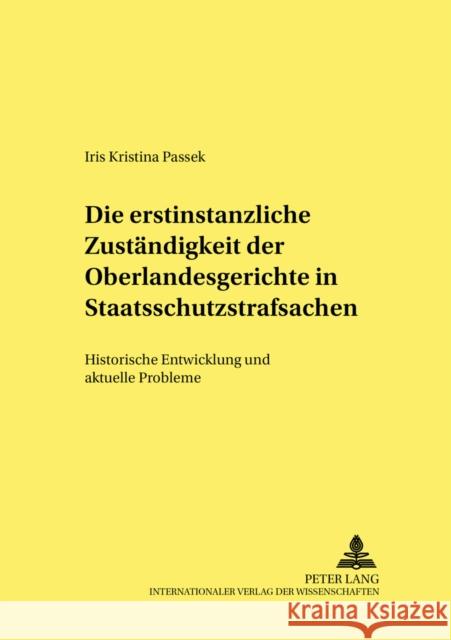 Iris Kristina Passek

Die erstinstanzliche Zuständigkeit der Oberlandesgerichte in Staatsschutzstrafsachen

Historische Entwicklung und aktuelle Probleme

PETER LANG
INTERNATIONALER VERLAG DER WISSENSCHAFTEN